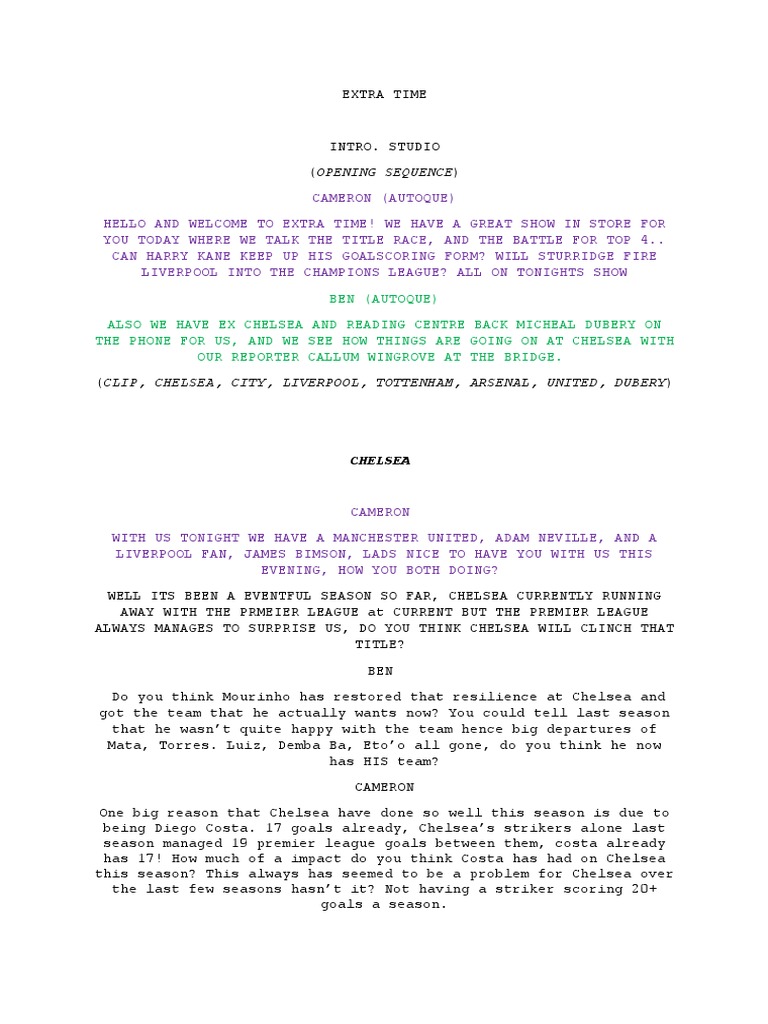 EXTRA TIME

INTRO. STUDIO

(OPENING SEQUENCE)

CAMERON (AUTOQUE)

HELLO AND WELCOME TO EXTRA TIME! WE HAVE A GREAT SHOW IN STORE FOR YOU TODAY WHERE WE TALK THE TITLE RACE, AND THE BATTLE FOR TOP 4.. CAN HARRY KANE KEEP UP HIS GOALSCORING FORM? WILL STURRIDGE FIRE LIVERPOOL INTO THE CHAMPIONS LEAGUE? ALL ON TONIGHTS SHOW

BEN (AUTOQUE)

ALSO WE HAVE EX CHELSEA AND READING CENTRE BACK MICHEAL DUBERY ON THE PHONE FOR US, AND WE SEE HOW THINGS ARE GOING ON AT CHELSEA WITH OUR REPORTER CALLUM WINGROVE AT THE BRIDGE.

(CLIP, CHELSEA, CITY, LIVERPOOL, TOTTENHAM, ARSENAL, UNITED, DUBERY)

CHELSEA

CAMERON

WITH US TONIGHT WE HAVE A MANCHESTER UNITED, ADAM NEVILLE, AND A LIVERPOOL FAN, JAMES BIMSON, LADS NICE TO HAVE YOU WITH US THIS EVENING, HOW YOU BOTH DOING?

WELL ITS BEEN A EVENTFUL SEASON SO FAR, CHELSEA CURRENTLY RUNNING AWAY WITH THE PRMEIER LEAGUE at CURRENT BUT THE PREMIER LEAGUE ALWAYS MANAGES TO SURPRISE US, DO YOU THINK CHELSEA WILL CLINCH THAT TITLE?

BEN

Do you think Mourinho has restored that resilience at Chelsea and got the team that he actually wants now? You could tell last season that he wasn't quite happy with the team hence big departures of Mata, Torres. Luiz, Demba Ba, Eto'o all gone, do you think he now has HIS team?

CAMERON

One big reason that Chelsea have done so well this season is due to being Diego Costa. 17 goals already, Chelsea's strikers alone last season managed 19 premier league goals between them, costa already has 17! How much of a impact do you think Costa has had on Chelsea this season? This always has seemed to be a problem for Chelsea over the last few seasons hasn't it? Not having a striker scoring 20+ goals a season.